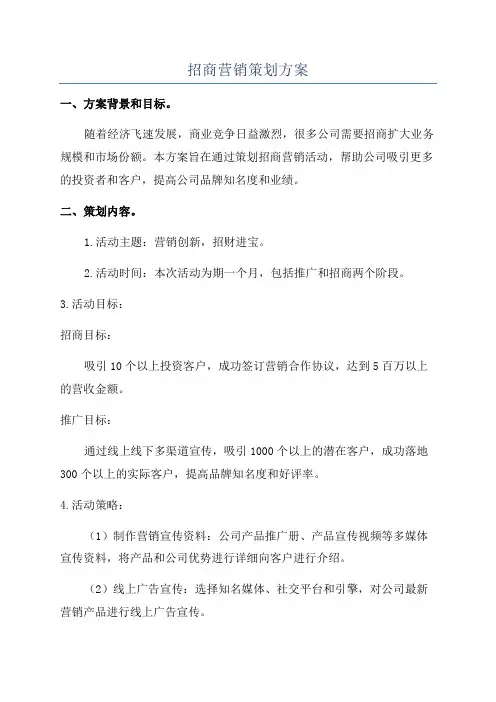 招商营销策划方案

一、方案背景和目标。

随着经济飞速发展，商业竞争日益激烈，很多公司需要招商扩大业务规模和市场份额。本方案旨在通过策划招商营销活动，帮助公司吸引更多的投资者和客户，提高公司品牌知名度和业绩。

二、策划内容。

1.活动主题：营销创新，招财进宝。

2.活动时间：本次活动为期一个月，包括推广和招商两个阶段。

3.活动目标：

招商目标：

吸引10个以上投资客户，成功签订营销合作协议，达到5百万以上的营收金额。

推广目标：

通过线上线下多渠道宣传，吸引1000个以上的潜在客户，成功落地300个以上的实际客户，提高品牌知名度和好评率。

4.活动策略：

（1）制作营销宣传资料：公司产品推广册、产品宣传视频等多媒体宣传资料，将产品和公司优势进行详细向客户进行介绍。

（2）线上广告宣传：选择知名媒体、社交平台和引擎，对公司最新营销产品进行线上广告宣传。